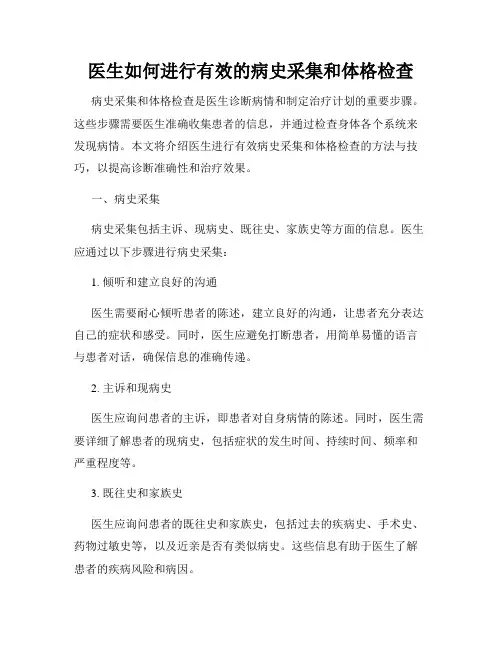 医生如何进行有效的病史采集和体格检查

病史采集和体格检查是医生诊断病情和制定治疗计划的重要步骤。这些步骤需要医生准确收集患者的信息，并通过检查身体各个系统来发现病情。本文将介绍医生进行有效病史采集和体格检查的方法与技巧，以提高诊断准确性和治疗效果。

一、病史采集

病史采集包括主诉、现病史、既往史、家族史等方面的信息。医生应通过以下步骤进行病史采集：

1. 倾听和建立良好的沟通

医生需要耐心倾听患者的陈述，建立良好的沟通，让患者充分表达自己的症状和感受。同时，医生应避免打断患者，用简单易懂的语言与患者对话，确保信息的准确传递。

2. 主诉和现病史

医生应询问患者的主诉，即患者对自身病情的陈述。同时，医生需要详细了解患者的现病史，包括症状的发生时间、持续时间、频率和严重程度等。

3. 既往史和家族史

医生应询问患者的既往史和家族史，包括过去的疾病史、手术史、药物过敏史等，以及近亲是否有类似病史。这些信息有助于医生了解患者的疾病风险和病因。